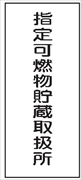 指定可燃物貯蔵取扱所